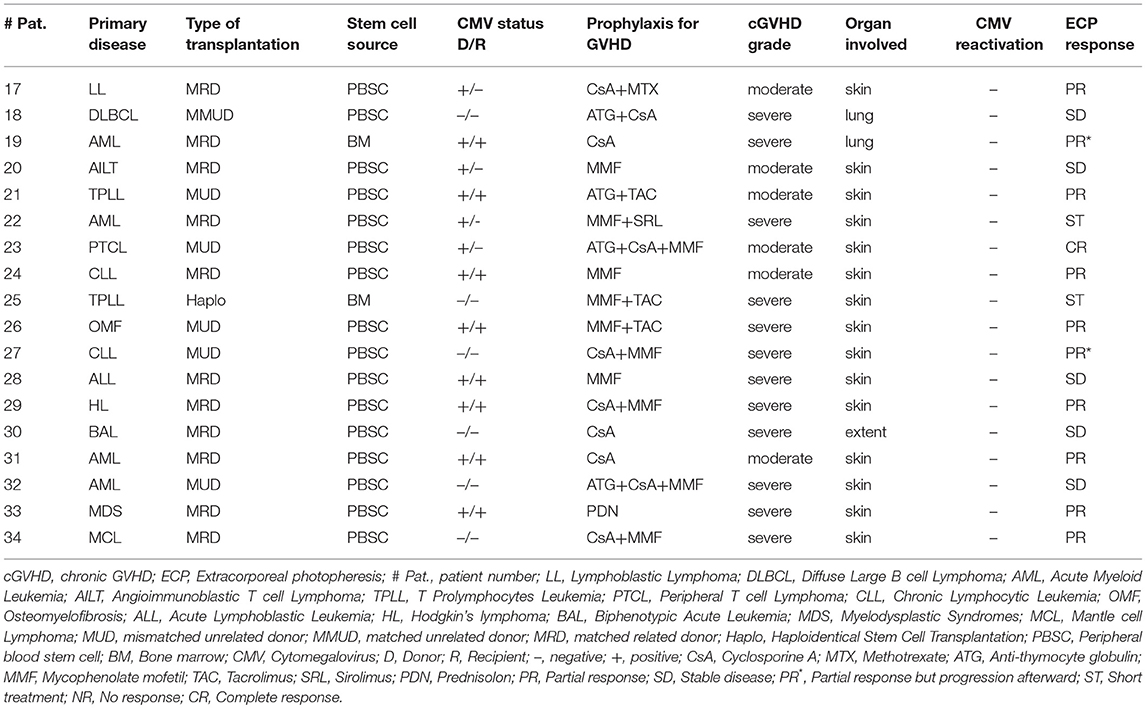 | # Pat. | Primary disease | Type of transplantation | Stem cell source | CMV status D/R | Prophylaxis for GVHD | cGVHD grade | Organ involved | CMV reactivation | ECP response |
|---|---|---|---|---|---|---|---|---|---|
| 17 | LL | MRD | PBSC | +/– | CsA+MTX | moderate | skin | – | PR |
| 18 | DLBCL | MMUD | PBSC | –/– | ATG+CsA | severe | lung | – | SD |
| 19 | AML | MRD | BM | +/+ | CsA | severe | lung | – | PR* |
| 20 | AILT | MRD | PBSC | +/– | MMF | moderate | skin | – | SD |
| 21 | TPLL | MUD | PBSC | +/+ | ATG+TAC | moderate | skin | – | PR |
| 22 | AML | MRD | PBSC | +/- | MMF+SRL | severe | skin | – | ST |
| 23 | PTCL | MUD | PBSC | +/– | ATG+CsA+MMF | moderate | skin | – | CR |
| 24 | CLL | MRD | PBSC | +/+ | MMF | moderate | skin | – | PR |
| 25 | TPLL | Haplo | BM | –/– | MMF+TAC | severe | skin | – | ST |
| 26 | OMF | MUD | PBSC | +/+ | MMF+TAC | severe | skin | – | PR |
| 27 | CLL | MUD | PBSC | –/– | CsA+MMF | severe | skin | – | PR* |
| 28 | ALL | MRD | PBSC | +/+ | MMF | severe | skin | – | SD |
| 29 | HL | MRD | PBSC | +/+ | CsA+MMF | severe | skin | – | PR |
| 30 | BAL | MRD | PBSC | –/– | CsA | severe | extent | – | SD |
| 31 | AML | MRD | PBSC | +/+ | CsA | moderate | skin | – | PR |
| 32 | AML | MUD | PBSC | –/– | ATG+CsA+MMF | severe | skin | – | SD |
| 33 | MDS | MRD | PBSC | +/+ | PDN | severe | skin | – | PR |
| 34 | MCL | MRD | PBSC | –/– | CsA+MMF | severe | skin | – | PR |

cGVHD, chronic GVHD; ECP, Extracorporeal photopheresis; # Pat., patient number; LL, Lymphoblastic Lymphoma; DLBCL, Diffuse Large B cell Lymphoma; AML, Acute Myeloid Leukemia; AILT, Angioimmunoblastic T cell Lymphoma; TPLL, T Prolymphocytes Leukemia; PTCL, Peripheral T cell Lymphoma; CLL, Chronic Lymphocytic Leukemia; OMF, Osteomyelofibrosis; ALL, Acute Lymphoblastic Leukemia; HL, Hodgkin's lymphoma; BAL, Biphenotypic Acute Leukemia; MDS, Myelodysplastic Syndromes; MCL, Mantle cell Lymphoma; MUD, mismatched unrelated donor; MMUD, matched unrelated donor; MRD, matched related donor; Haplo, Haploidentical Stem Cell Transplantation; PBSC, Peripheral blood stem cell; BM, Bone marrow; CMV, Cytomegalovirus; D, Donor; R, Recipient; –, negative; +, positive; CsA, Cyclosporine A; MTX, Methotrexate; ATG, Anti-thymocyte globulin; MMF, Mycophenolate mofetil; TAC, Tacrolimus; SRL, Sirolimus; PDN, Prednisolon; PR, Partial response; SD, Stable disease; PR*, Partial response but progression afterward; ST, Short treatment; NR, No response; CR, Complete response.